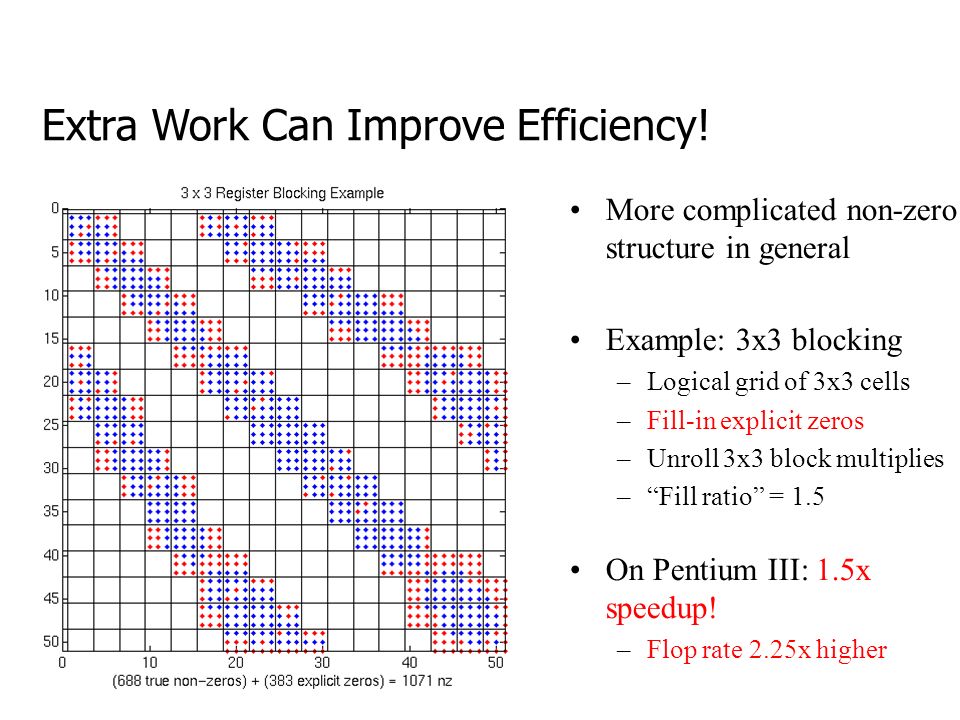 Extra Work Can Improve Efficiency!

3 x 3 Register Blocking Example

0
5
10
15
20
25
30
35
40
45
50

0 10 20 30 40 50

(688 true non−zeros) + (383 explicit zeros) = 1071 nz

• More complicated non-zero structure in general

• Example: 3x3 blocking
– Logical grid of 3x3 cells
– Fill-in explicit zeros
– Unroll 3x3 block multiplies
– “Fill ratio” = 1.5

• On Pentium III: 1.5x speedup!
– Flop rate 2.25x higher